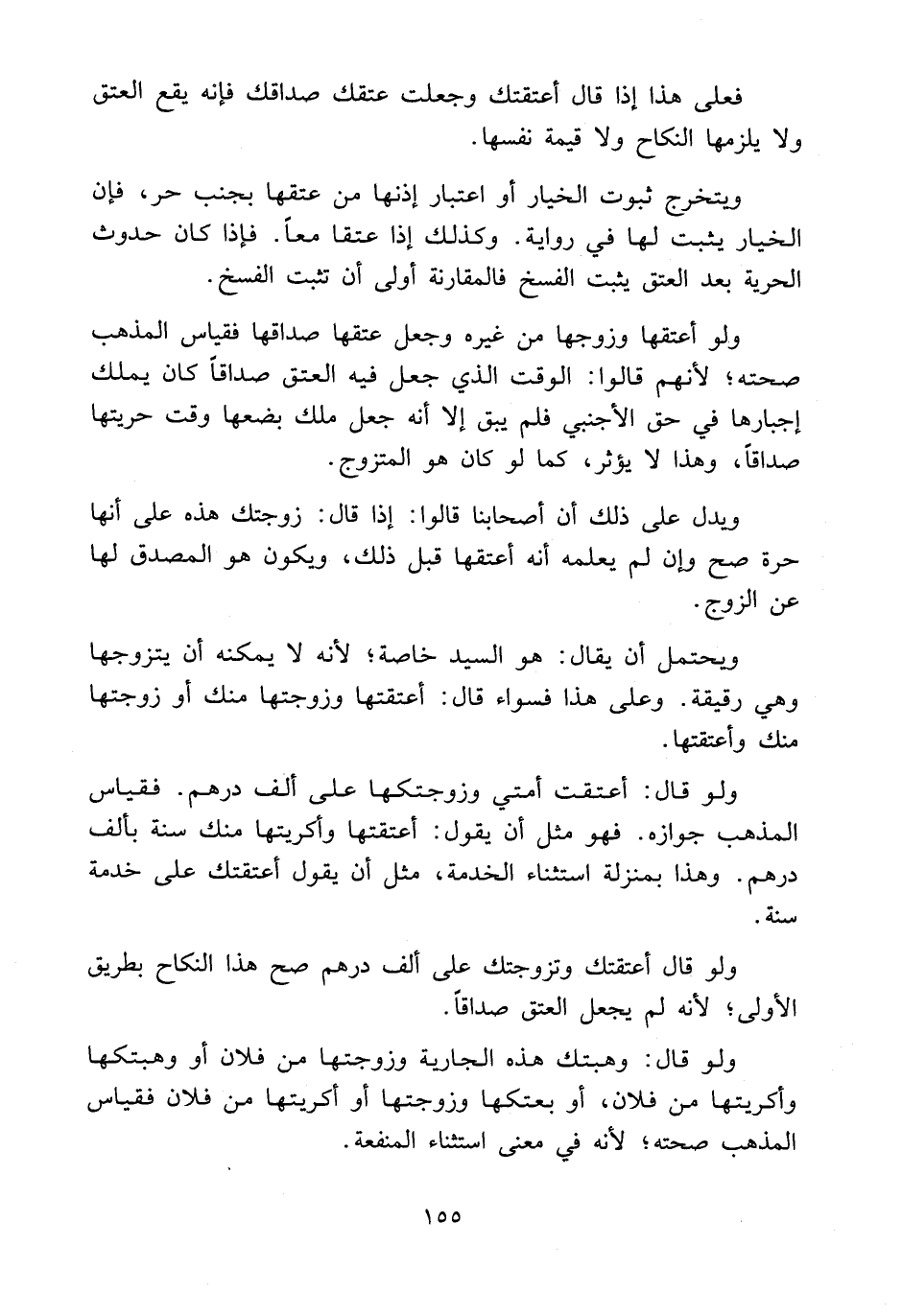 فعلى هذا إذا قال أعتقتك وجعلت عتقك صداقك فإنه يقع العتق ولا يلزمها النكاح ولا قيمة نفسها.

ويتخرج ثبوت الخيار أو اعتبار إذنها من عتقها بجنب حر، فإن الخيار يثبت لها في رواية. وكذلك إذا عتقا معاً. فإذا كان حدوث الحرية بعد العتق يثبت الفسخ فالمقارنة أولى أن تثبت الفسخ.

ولو أعتقها وزوجها من غيره وجعل عتقها صداقها فقياس المذهب صحته؛ لأنهم قالوا: الوقت الذي جعل فيه العتق صداقاً كان يملك إجبارها في حق الأجنبي فلم يبق إلا أنه جعل ملك بضعها وقت حريتها صداقاً، وهذا لا يؤثر، كما لو كان هو المتزوج.

ويدل على ذلك أن أصحابنا قالوا: إذا قال: زوجتك هذه على أنها حرة صح وإن لم يعلمه أنه أعتقها قبل ذلك، ويكون هو المصدق لها عن الزوج.

ويحتمل أن يقال: هو السيد خاصة؛ لأنه لا يمكنه أن يتزوجها وهي رقيقة. وعلى هذا فسواء قال: أعتقتها وزوجتها منك أو زوجتها منك وأعتقتها.

ولو قال: أعتقت أمتي وزوجتكها على ألف درهم. فقياس المذهب جوازه. فهو مثل أن يقول: أعتقتها وأكريتها منك سنة بألف درهم. وهذا بمنزلة استثناء الخدمة، مثل أن يقول أعتقتك على خدمة سنة.

ولو قال أعتقتك وتزوجتك على ألف درهم صح هذا النكاح بطريق الأولى؛ لأنه لم يجعل العتق صداقاً.

ولو قال: وهبتك هذه الجارية وزوجتها من فلان أو وهبتكها وأكريتها من فلان، أو بعتكها وزوجتها أو أكريتها من فلان فقياس المذهب صحته؛ لأنه في معنى استثناء المنفعة.

١٥٥